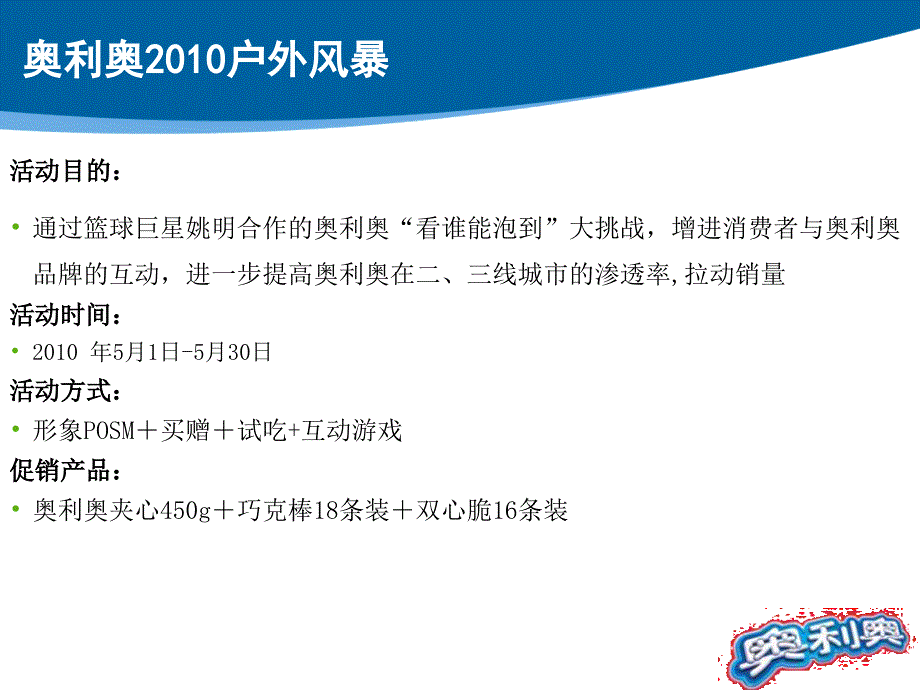 奥利奥2010户外风暴

活动目的：

• 通过篮球巨星姚明合作的奥利奥“看谁能泡到”大挑战，增进消费者与奥利奥品牌的互动，进一步提高奥利奥在二、三线城市的渗透率,拉动销量

活动时间：

• 2010 年5月1日-5月30日

活动方式：

• 形象POSM＋买赠＋试吃+互动游戏

促销产品：

• 奥利奥夹心450g＋巧克棒18条装＋双心脆16条装

奥利奥